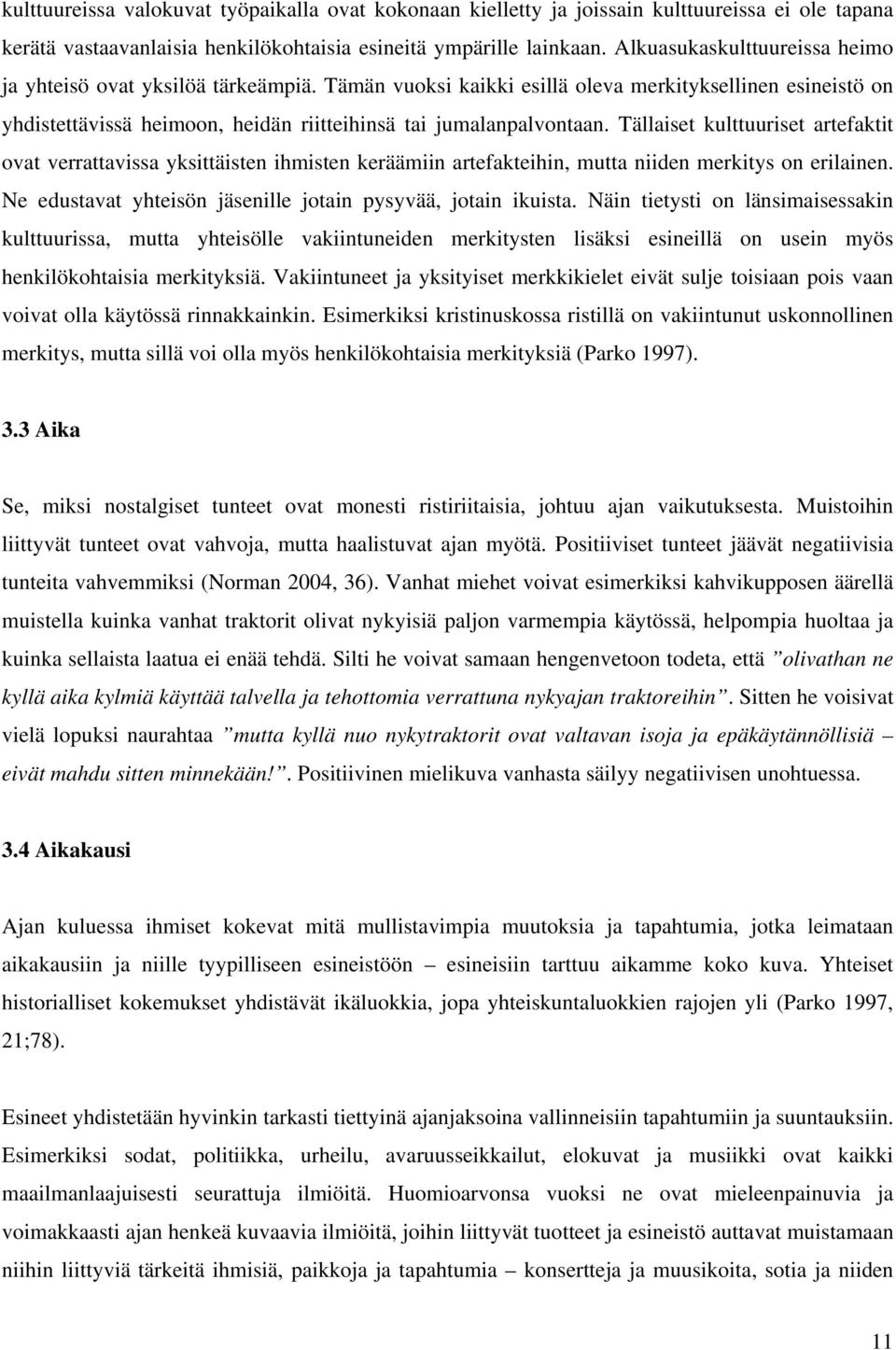 kulttuureissa valokuvat työpaikalla ovat kokonaan kielletty ja joissain kulttuureissa ei ole tapana kerätä vastaavanlaisia henkilökohtaisia esineitä ympärille lainkaan. Alkuasukaskulttuureissa heimo ja yhteisö ovat yksilöä tärkeämpiä. Tämän vuoksi kaikki esillä oleva merkityksellinen esineistö on yhdistettävissä heimoon, heidän riitteihinsä tai jumalanpalvontaan. Tällaiset kulttuuriset artefaktit ovat verrattavissa yksittäisten ihmisten keräämiin artefakteihin, mutta niiden merkitys on erilainen. Ne edustavat yhteisön jäsenille jotain pysyvää, jotain ikuista. Näin tietysti on länsimaisessakin kulttuurissa, mutta yhteisölle vakiintuneiden merkitysten lisäksi esineillä on usein myös henkilökohtaisia merkityksiä. Vakiintuneet ja yksityiset merkkikielet eivät sulje toisiaan pois vaan voivat olla käytössä rinnakkainkin. Esimerkiksi kristinuskossa ristillä on vakiintunut uskonnollinen merkitys, mutta sillä voi olla myös henkilökohtaisia merkityksiä (Parko 1997).

3.3 Aika

Se, miksi nostalgiset tunteet ovat monesti ristiriitaisia, johtuu ajan vaikutuksesta. Muistoihin liittyvät tunteet ovat vahvoja, mutta haalistuvat ajan myötä. Positiiviset tunteet jäävät negatiivisia tunteita vahvemmiksi (Norman 2004, 36). Vanhat miehet voivat esimerkiksi kahvikupposen äärellä muistella kuinka vanhat traktorit olivat nykyisiä paljon varmempia käytössä, helpompia huoltaa ja kuinka sellaista laatua ei enää tehdä. Silti he voivat samaan hengenvetoon todeta, että ”olivathan ne kyllä aika kylmiä käyttää talvella ja tehottomia verrattuna nykyajan traktoreihin”. Sitten he voisivat vielä lopuksi naurahtaa ”mutta kyllä nuo nykytraktorit ovat valtavan isoja ja epäkäytännöllisiä – eivät mahdu sitten minnekään!”. Positiivinen mielikuva vanhasta säilyy negatiivisen unohtuessa.

3.4 Aikakausi

Ajan kuluessa ihmiset kokevat mitä mullistavimpia muutoksia ja tapahtumia, jotka leimataan aikakausiin ja niille tyypilliseen esineistöön – esineisiin tarttuu aikamme koko kuva. Yhteiset historialliset kokemukset yhdistävät ikäluokkia, jopa yhteiskuntaluokkien rajojen yli (Parko 1997, 21;78).

Esineet yhdistetään hyvinkin tarkasti tiettyinä ajanjaksoina vallinneisiin tapahtumiin ja suuntauksiin. Esimerkiksi sodat, politiikka, urheilu, avaruusseikkailut, elokuvat ja musiikki ovat kaikki maailmanlaajuisesti seurattuja ilmiöitä. Huomioarvonsa vuoksi ne ovat mieleenpainuvia ja voimakkaasti ajan henkeä kuvaavia ilmiöitä, joihin liittyvät tuotteet ja esineistö auttavat muistamaan niihin liittyviä tärkeitä ihmisiä, paikkoja ja tapahtumia – konsertteja ja muusikoita, sotia ja niiden

11